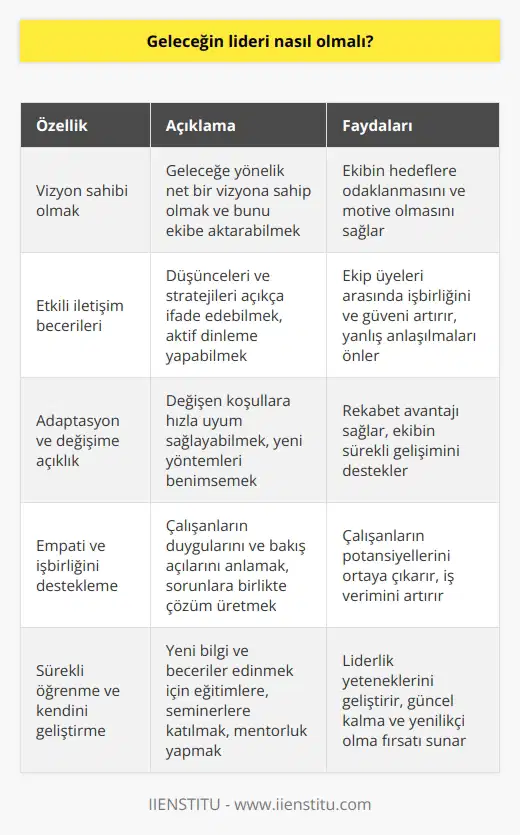 Geleceğin lideri nasıl olmalı?

| Özellik | Açıklama | Faydaları |
|---|---|---|
| Vizyon sahibi olmak | Geleceğe yönelik net bir vizyona sahip olmak ve bunu ekibe aktarabilmek | Ekibin hedeflere odaklanmasını ve motive olmasını sağlar |
| Etkili iletişim becerileri | Düşünceleri ve stratejileri açıkça ifade edebilmek, aktif dinleme yapabilmek | Ekip üyeleri arasında işbirliğini ve güveni artırır, yanlış anlaşılmaları önler |
| Adaptasyon ve değişime açıklık | Değişen koşullara hızla uyum sağlayabilmek, yeni yöntemleri benimsemek | Rekabet avantajı sağlar, ekibin sürekli gelişimini destekler |
| Empati ve işbirliğini destekleme | Çalışanların duygularını ve bakış açılarını anlamak, sorunlara birlikte çözüm üretmek | Çalışanların potansiyellerini ortaya çıkarır, iş verimini artırır |
| Sürekli öğrenme ve kendini geliştirme | Yeni bilgi ve beceriler edinmek için eğitimlere, seminerlere katılmak, mentorluk yapmak | Liderlik yeteneklerini geliştirir, güncel kalma ve yenilikçi olma fırsatı sunar |

IIENSTITU - www.iienstitu.com